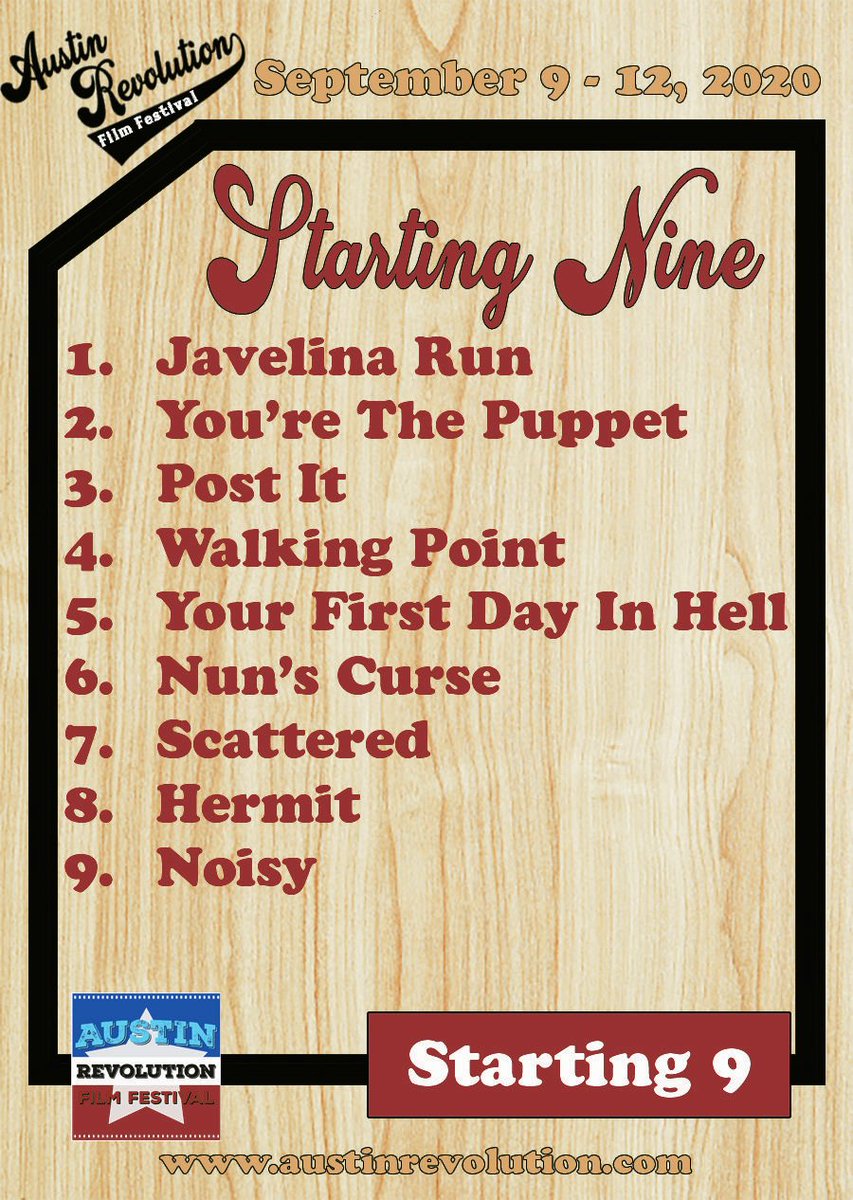 Austin Revolution Film Festival

September 9 - 12, 2020

Starting Nine

1. Javelina Run
2. You're The Puppet
3. Post It
4. Walking Point
5. Your First Day In Hell
6. Nun's Curse
7. Scattered
8. Hermit
9. Noisy

AUSTIN REVOLUTION FILM FESTIVAL

Starting 9

www.austinrevolution.com